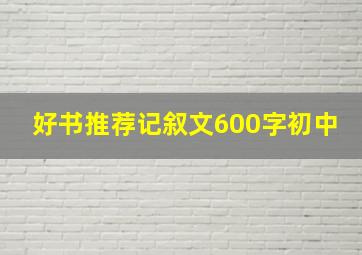 好书推荐记叙文600字初中